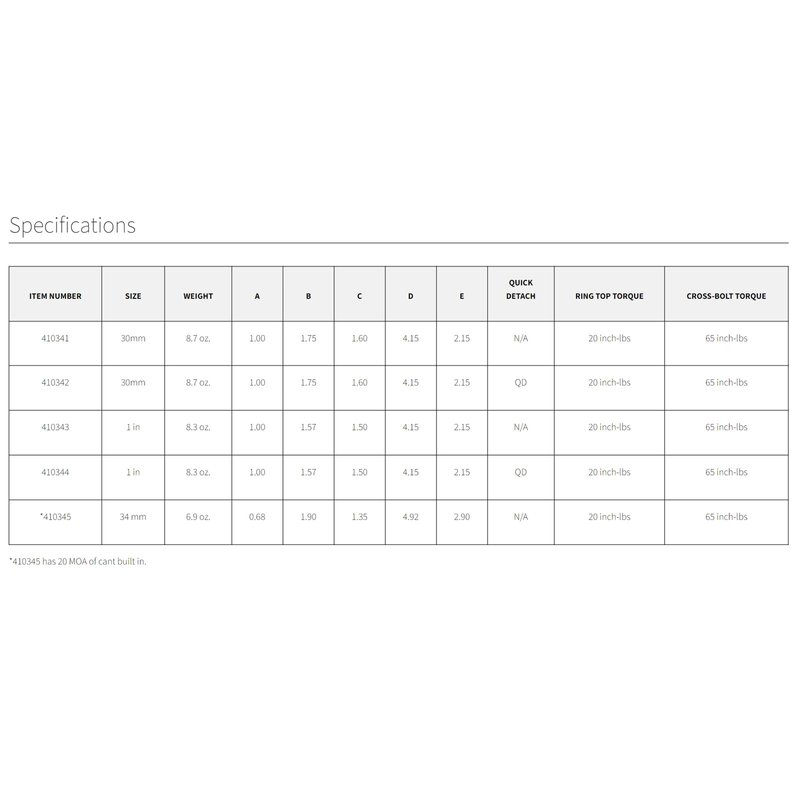 Specifications

| ITEM NUMBER | SIZE | WEIGHT | A | B | C | D | E | QUICK DETACH | RING TOP TORQUE | CROSS-BOLT TORQUE |
|---|---|---|---|---|---|---|---|---|---|---|
| 410341 | 30mm | 8.7 oz. | 1.00 | 1.75 | 1.60 | 4.15 | 2.15 | N/A | 20 inch-lbs | 65 inch-lbs |
| 410342 | 30mm | 8.7 oz. | 1.00 | 1.75 | 1.60 | 4.15 | 2.15 | QD | 20 inch-lbs | 65 inch-lbs |
| 410343 | 1 in | 8.3 oz. | 1.00 | 1.57 | 1.50 | 4.15 | 2.15 | N/A | 20 inch-lbs | 65 inch-lbs |
| 410344 | 1 in | 8.3 oz. | 1.00 | 1.57 | 1.50 | 4.15 | 2.15 | QD | 20 inch-lbs | 65 inch-lbs |
| *410345 | 34 mm | 6.9 oz. | 0.68 | 1.90 | 1.35 | 4.92 | 2.90 | N/A | 20 inch-lbs | 65 inch-lbs |

*410345 has 20 MOA of cant built in.